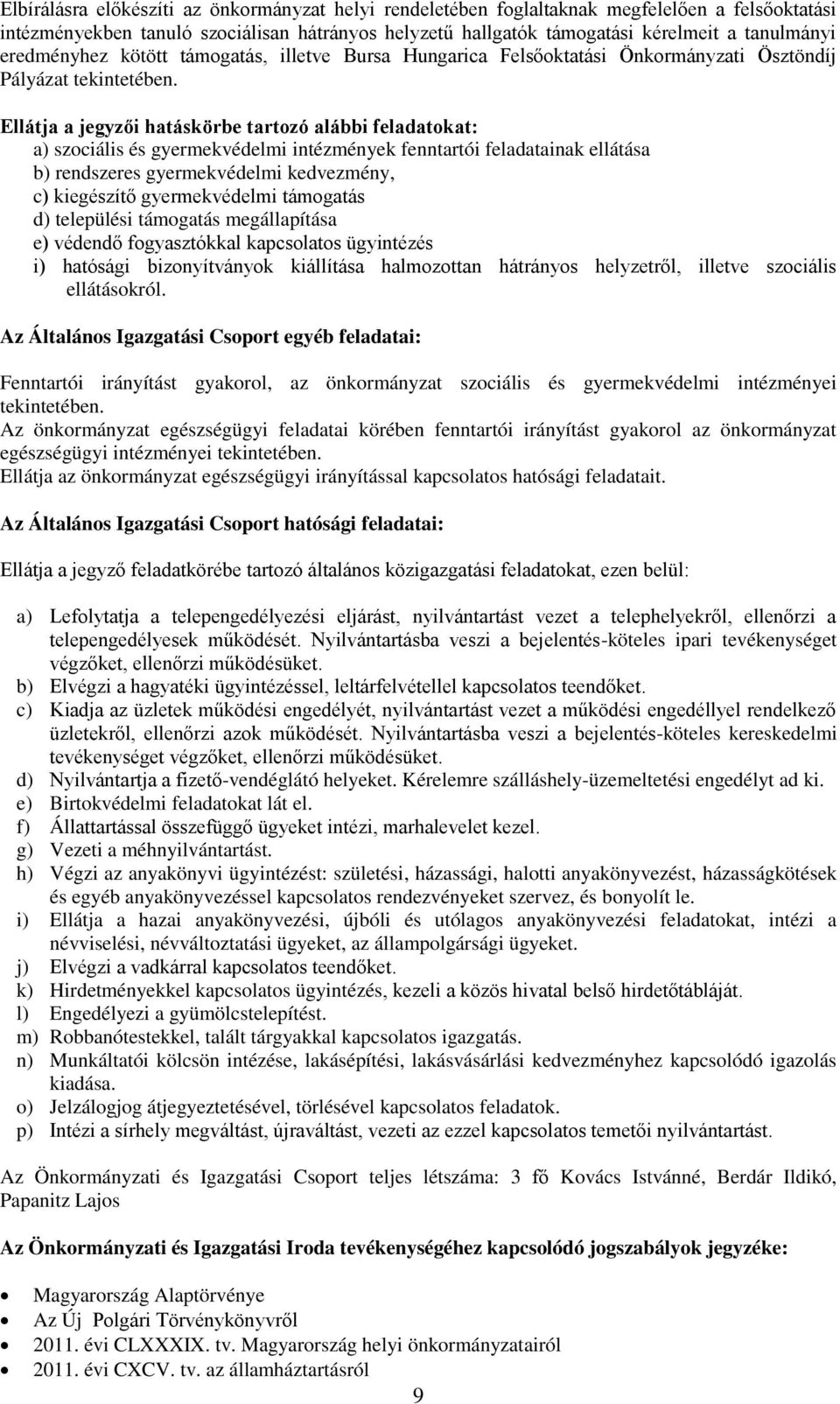 Elbírálásra előkészíti az önkormányzat helyi rendeletében foglaltaknak megfelelően a felsőoktatási intézményekben tanuló szociálisan hátrányos helyzetű hallgatók támogatási kérelmeit a tanulmányi eredményhez kötött támogatás, illetve Bursa Hungarica Felsőoktatási Önkormányzati Ösztöndíj Pályázat tekintetében.

Ellátja a jegyzői hatáskörbe tartozó alábbi feladatokat:
a) szociális és gyermekvédelmi intézmények fenntartói feladatainak ellátása
b) rendszeres gyermekvédelmi kedvezmény,
c) kiegészítő gyermekvédelmi támogatás
d) települési támogatás megállapítása
e) védendő fogyasztókkal kapcsolatos ügyintézés
i) hatósági bizonyítványok kiállítása halmozottan hátrányos helyzetről, illetve szociális ellátásokról.

Az Általános Igazgatási Csoport egyéb feladatai:

Fenntartói irányítást gyakorol, az önkormányzat szociális és gyermekvédelmi intézményei tekintetében.
Az önkormányzat egészségügyi feladatai körében fenntartói irányítást gyakorol az önkormányzat egészségügyi intézményei tekintetében.
Ellátja az önkormányzat egészségügyi irányítással kapcsolatos hatósági feladatait.

Az Általános Igazgatási Csoport hatósági feladatai:

Ellátja a jegyző feladatkörébe tartozó általános közigazgatási feladatokat, ezen belül:

a) Lefolytatja a telepengedélyezési eljárást, nyilvántartást vezet a telephelyekről, ellenőrzi a telepengedélyesek működését. Nyilvántartásba veszi a bejelentés-köteles ipari tevékenységet végzőket, ellenőrzi működésüket.
b) Elvégzi a hagyatéki ügyintézéssel, leltárfelvétellel kapcsolatos teendőket.
c) Kiadja az üzletek működési engedélyét, nyilvántartást vezet a működési engedéllyel rendelkező üzletekről, ellenőrzi azok működését. Nyilvántartásba veszi a bejelentés-köteles kereskedelmi tevékenységet végzőket, ellenőrzi működésüket.
d) Nyilvántartja a fizető-vendéglátó helyeket. Kérelemre szálláshely-üzemeltetési engedélyt ad ki.
e) Birtokvédelmi feladatokat lát el.
f) Állattartással összefüggő ügyeket intézi, marhalevelet kezel.
g) Vezeti a méhnyilvántartást.
h) Végzi az anyakönyvi ügyintézést: születési, házassági, halotti anyakönyvezést, házasságkötések és egyéb anyakönyvezéssel kapcsolatos rendezvényeket szervez, és bonyolít le.
i) Ellátja a hazai anyakönyvezési, újbóli és utólagos anyakönyvezési feladatokat, intézi a névviselési, névváltoztatási ügyeket, az állampolgársági ügyeket.
j) Elvégzi a vadkárral kapcsolatos teendőket.
k) Hirdetményekkel kapcsolatos ügyintézés, kezeli a közös hivatal belső hirdetőtábláját.
l) Engedélyezi a gyümölcstelepítést.
m) Robbanótestekkel, talált tárgyakkal kapcsolatos igazgatás.
n) Munkáltatói kölcsön intézése, lakásépítési, lakásvásárlási kedvezményhez kapcsolódó igazolás kiadása.
o) Jelzálogjog átjegyeztetésével, törlésével kapcsolatos feladatok.
p) Intézi a sírhely megváltást, újraváltást, vezeti az ezzel kapcsolatos temetői nyilvántartást.

Az Önkormányzati és Igazgatási Csoport teljes létszáma: 3 fő Kovács Istvánné, Berdár Ildikó, Papanitz Lajos

Az Önkormányzati és Igazgatási Iroda tevékenységéhez kapcsolódó jogszabályok jegyzéke:

• Magyarország Alaptörvénye
• Az Új Polgári Törvénykönyvről
• 2011. évi CLXXXIX. tv. Magyarország helyi önkormányzatairól
• 2011. évi CXCV. tv. az államháztartásról

9